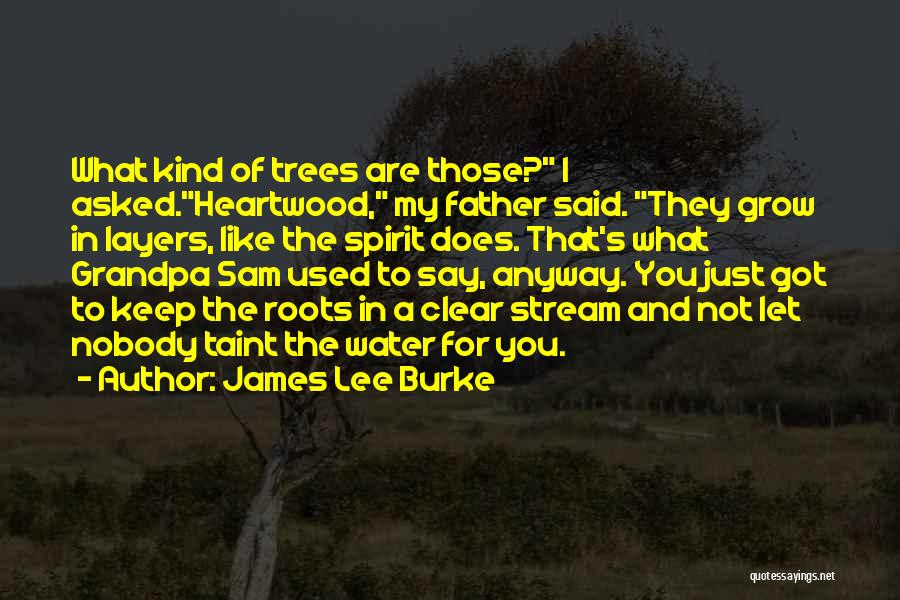 What kind of trees are those?" I asked."Heartwood," my father said. "They grow in layers, like the spirit does. That's what Grandpa Sam used to say, anyway. You just got to keep the roots in a clear stream and not let nobody taint the water for you.
- Author: James Lee Burke

quotessayings.net